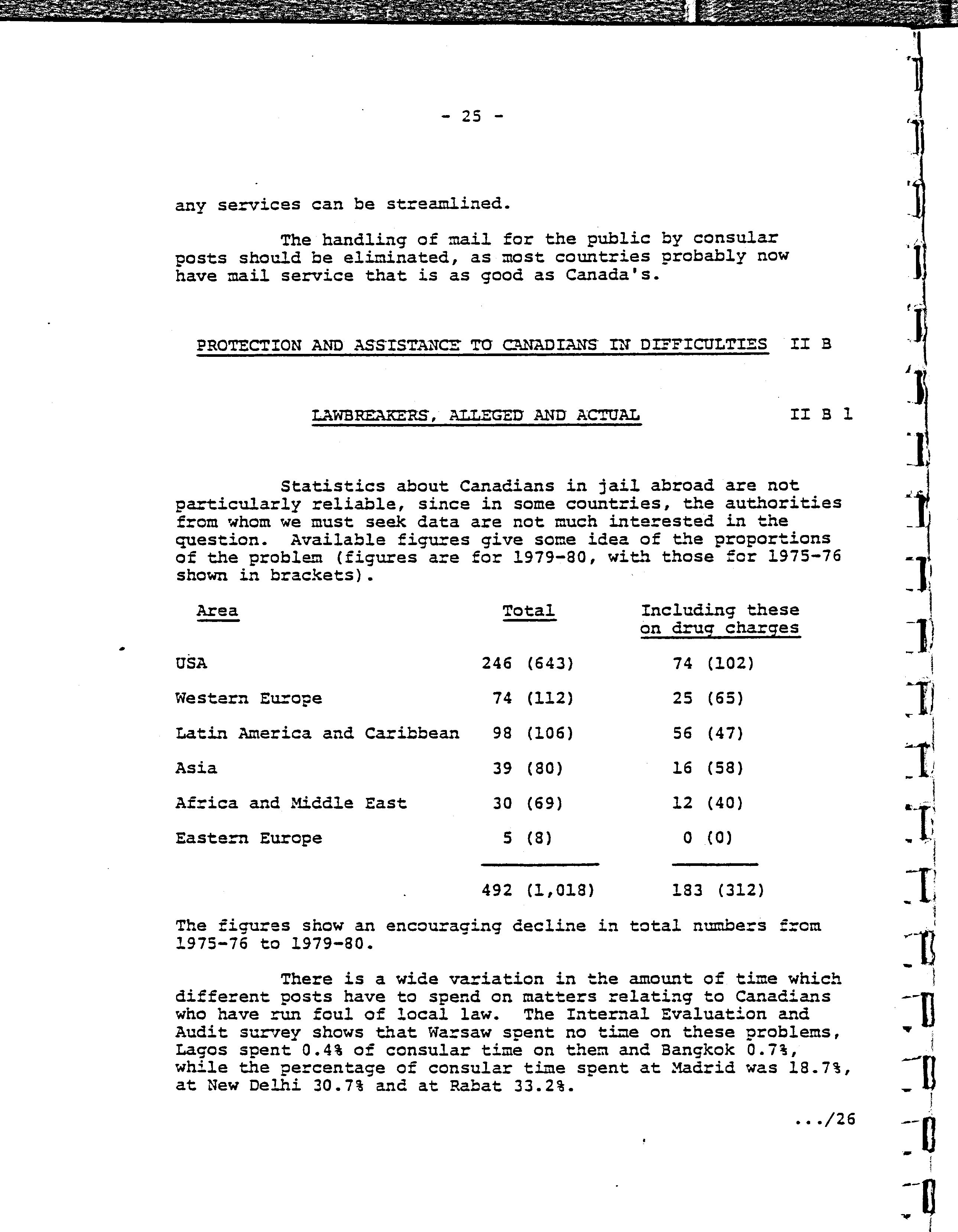 - 25 -

any services can be streamlined.

The handling of mail for the public by consular posts should be eliminated, as most countries probably now have mail service that is as good as Canada's.

PROTECTION AND ASSISTANCE TO CANADIANS IN DIFFICULTIES II B

LAWBREAKERS, ALLEGED AND ACTUAL II B 1

Statistics about Canadians in jail abroad are not particularly reliable, since in some countries, the authorities from whom we must seek data are not much interested in the question. Available figures give some idea of the proportions of the problem (figures are for 1979-80, with those for 1975-76 shown in brackets).

| Area | Total | Including these on drug charges |
|---|---|---|
| USA | 246 (643) | 74 (102) |
| Western Europe | 74 (112) | 25 (65) |
| Latin America and Caribbean | 98 (106) | 56 (47) |
| Asia | 39 (80) | 16 (58) |
| Africa and Middle East | 30 (69) | 12 (40) |
| Eastern Europe | 5 (8) | 0 (0) |
| | 492 (1,018) | 183 (312) |

The figures show an encouraging decline in total numbers from 1975-76 to 1979-80.

There is a wide variation in the amount of time which different posts have to spend on matters relating to Canadians who have run foul of local law. The Internal Evaluation and Audit survey shows that Warsaw spent no time on these problems, Lagos spent 0.4% of consular time on them and Bangkok 0.7%, while the percentage of consular time spent at Madrid was 18.7%, at New Delhi 30.7% and at Rabat 33.2%.

.../26